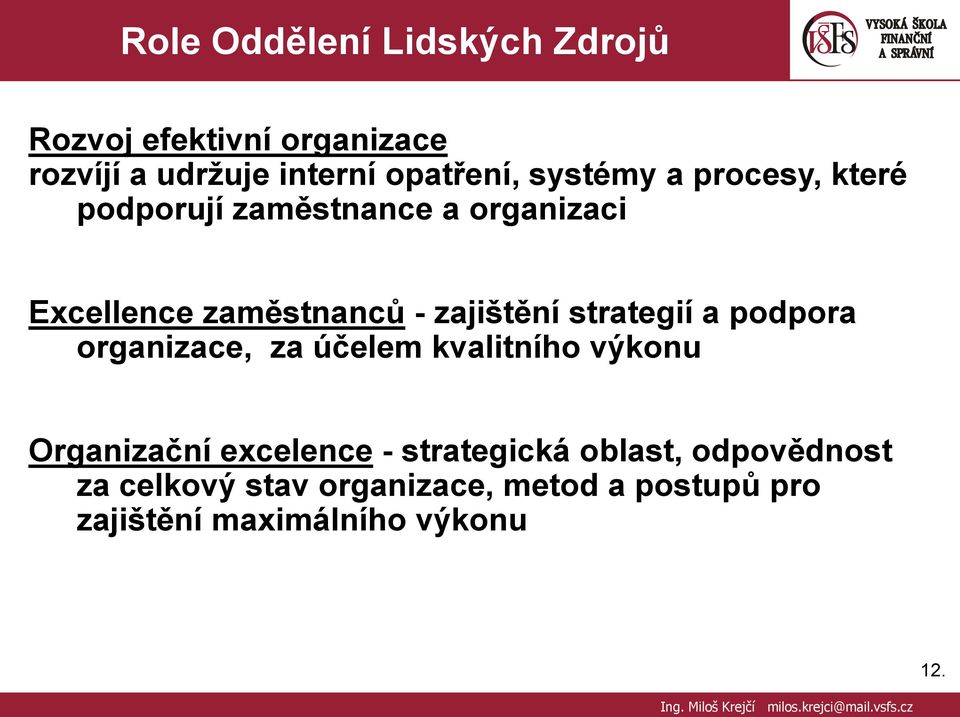 Role Oddělení Lidských Zdrojů

VŠFS VYSOKÁ ŠKOLA FINANČNÍ A SPRÁVNÍ

Rozvoj efektivní organizace
rozvíjí a udržuje interní opatření, systémy a procesy, které podporují zaměstnance a organizaci

Excellence zaměstnanců - zajištění strategií a podpora organizace, za účelem kvalitního výkonu

Organizační excelence - strategická oblast, odpovědnost za celkový stav organizace, metod a postupů pro zajištění maximálního výkonu

12.

Ing. Miloš Krejčí milos.krejci@mail.vsfs.cz